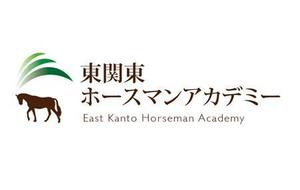 東関東
ホースマンアカデミー
East Kanto Horseman Academy